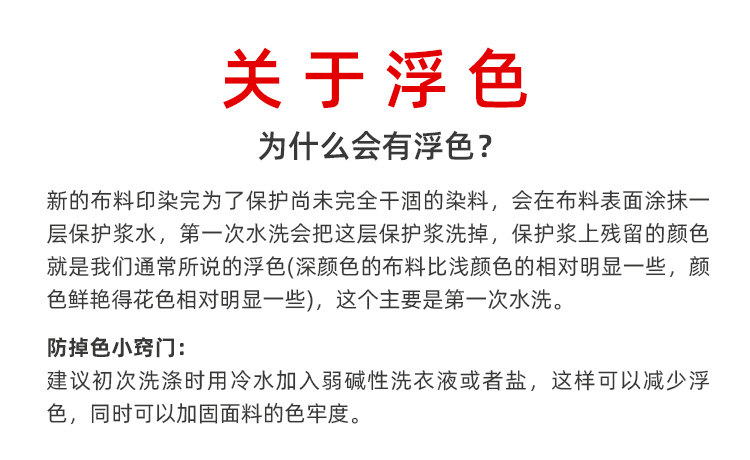 关于浮色

为什么会有浮色？

新的布料印染完为了保护尚未完全干涸的染料，会在布料表面涂抹一层保护浆水，第一次水洗会把这层保护浆洗掉，保护浆上残留的颜色就是我们通常所说的浮色(深颜色的布料比浅颜色的相对明显一些，颜色鲜艳得花色相对明显一些)，这个主要是第一次水洗。

防掉色小窍门：
建议初次洗涤时用冷水加入弱碱性洗衣液或者盐，这样可以减少浮色，同时可以加固面料的色牢度。